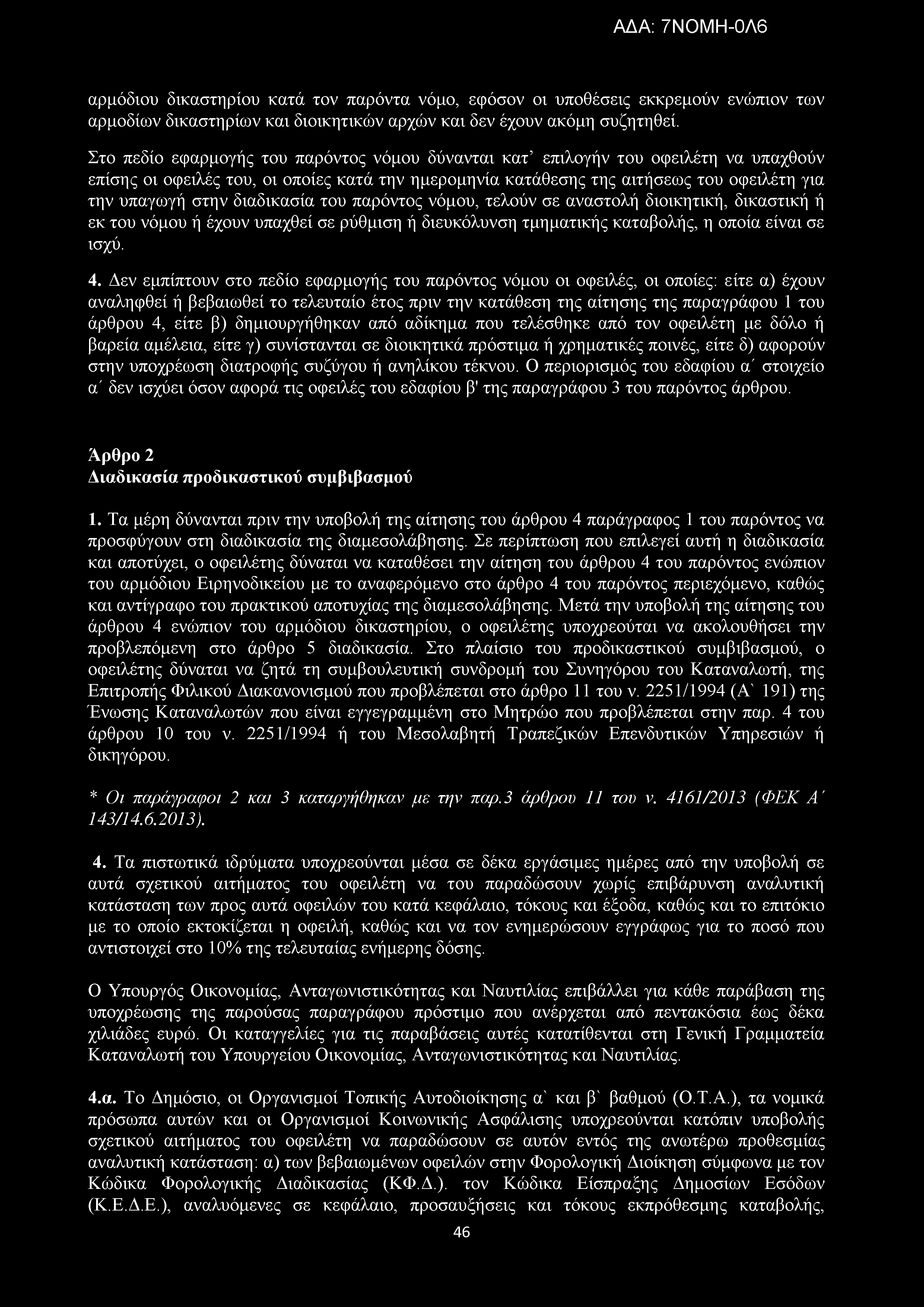 ΑΔΑ: 7ΝΟΜΗ-0Λ6

αρμόδιου δικαστηρίου κατά τον παρόντα νόμο, εφόσον οι υποθέσεις εκκρεμούν ενώπιον των αρμοδίων δικαστηρίων και διοικητικών αρχών και δεν έχουν ακόμη συζητηθεί.

Στο πεδίο εφαρμογής του παρόντος νόμου δύνανται κατ' επιλογήν του οφειλέτη να υπαχθούν επίσης οι οφειλές του, οι οποίες κατά την ημερομηνία κατάθεσης της αιτήσεως του οφειλέτη για την υπαγωγή στην διαδικασία του παρόντος νόμου, τελούν σε αναστολή διοικητική, δικαστική ή εκ του νόμου ή έχουν υπαχθεί σε ρύθμιση ή διευκόλυνση τμηματικής καταβολής, η οποία είναι σε ισχύ.

4. Δεν εμπίπτουν στο πεδίο εφαρμογής του παρόντος νόμου οι οφειλές, οι οποίες: είτε α) έχουν αναληφθεί ή βεβαιωθεί το τελευταίο έτος πριν την κατάθεση της αίτησης της παραγράφου 1 του άρθρου 4, είτε β) δημιουργήθηκαν από αδίκημα που τελέσθηκε από τον οφειλέτη με δόλο ή βαρεία αμέλεια, είτε γ) συνίστανται σε διοικητικά πρόστιμα ή χρηματικές ποινές, είτε δ) αφορούν στην υποχρέωση διατροφής συζύγου ή ανηλίκου τέκνου. Ο περιορισμός του εδαφίου α΄ στοιχείο α΄ δεν ισχύει όσον αφορά τις οφειλές του εδαφίου β' της παραγράφου 3 του παρόντος άρθρου.

Άρθρο 2
Διαδικασία προδικαστικού συμβιβασμού

1. Τα μέρη δύνανται πριν την υποβολή της αίτησης του άρθρου 4 παράγραφος 1 του παρόντος να προσφύγουν στη διαδικασία της διαμεσολάβησης. Σε περίπτωση που επιλεγεί αυτή η διαδικασία και αποτύχει, ο οφειλέτης δύναται να καταθέσει την αίτηση του άρθρου 4 του παρόντος ενώπιον του αρμόδιου Ειρηνοδικείου με το αναφερόμενο στο άρθρο 4 του παρόντος περιεχόμενο, καθώς και αντίγραφο του πρακτικού αποτυχίας της διαμεσολάβησης. Μετά την υποβολή της αίτησης του άρθρου 4 ενώπιον του αρμόδιου δικαστηρίου, ο οφειλέτης υποχρεούται να ακολουθήσει την προβλεπόμενη στο άρθρο 5 διαδικασία. Στο πλαίσιο του προδικαστικού συμβιβασμού, ο οφειλέτης δύναται να ζητά τη συμβουλευτική συνδρομή του Συνηγόρου του Καταναλωτή, της Επιτροπής Φιλικού Διακανονισμού που προβλέπεται στο άρθρο 11 του ν. 2251/1994 (Α` 191) της Ένωσης Καταναλωτών που είναι εγγεγραμμένη στο Μητρώο που προβλέπεται στην παρ. 4 του άρθρου 10 του ν. 2251/1994 ή του Μεσολαβητή Τραπεζικών Επενδυτικών Υπηρεσιών ή δικηγόρου.

* Οι παράγραφοι 2 και 3 καταργήθηκαν με την παρ.3 άρθρου 11 του ν. 4161/2013 (ΦΕΚ Α΄ 143/14.6.2013).

4. Τα πιστωτικά ιδρύματα υποχρεούνται μέσα σε δέκα εργάσιμες ημέρες από την υποβολή σε αυτά σχετικού αιτήματος του οφειλέτη να του παραδώσουν χωρίς επιβάρυνση αναλυτική κατάσταση των προς αυτά οφειλών του κατά κεφάλαιο, τόκους και έξοδα, καθώς και το επιτόκιο με το οποίο εκτοκίζεται η οφειλή, καθώς και να τον ενημερώσουν εγγράφως για το ποσό που αντιστοιχεί στο 10% της τελευταίας ενήμερης δόσης.

Ο Υπουργός Οικονομίας, Ανταγωνιστικότητας και Ναυτιλίας επιβάλλει για κάθε παράβαση της υποχρέωσης της παρούσας παραγράφου πρόστιμο που ανέρχεται από πεντακόσια έως δέκα χιλιάδες ευρώ. Οι καταγγελίες για τις παραβάσεις αυτές κατατίθενται στη Γενική Γραμματεία Καταναλωτή του Υπουργείου Οικονομίας, Ανταγωνιστικότητας και Ναυτιλίας.

4.α. Το Δημόσιο, οι Οργανισμοί Τοπικής Αυτοδιοίκησης α` και β` βαθμού (Ο.Τ.Α.), τα νομικά πρόσωπα αυτών και οι Οργανισμοί Κοινωνικής Ασφάλισης υποχρεούνται κατόπιν υποβολής σχετικού αιτήματος του οφειλέτη να παραδώσουν σε αυτόν εντός της ανωτέρω προθεσμίας αναλυτική κατάσταση: α) των βεβαιωμένων οφειλών στην Φορολογική Διοίκηση σύμφωνα με τον Κώδικα Φορολογικής Διαδικασίας (ΚΦ.Δ.). τον Κώδικα Είσπραξης Δημοσίων Εσόδων (Κ.Ε.Δ.Ε.), αναλυόμενες σε κεφάλαιο, προσαυξήσεις και τόκους εκπρόθεσμης καταβολής,

46